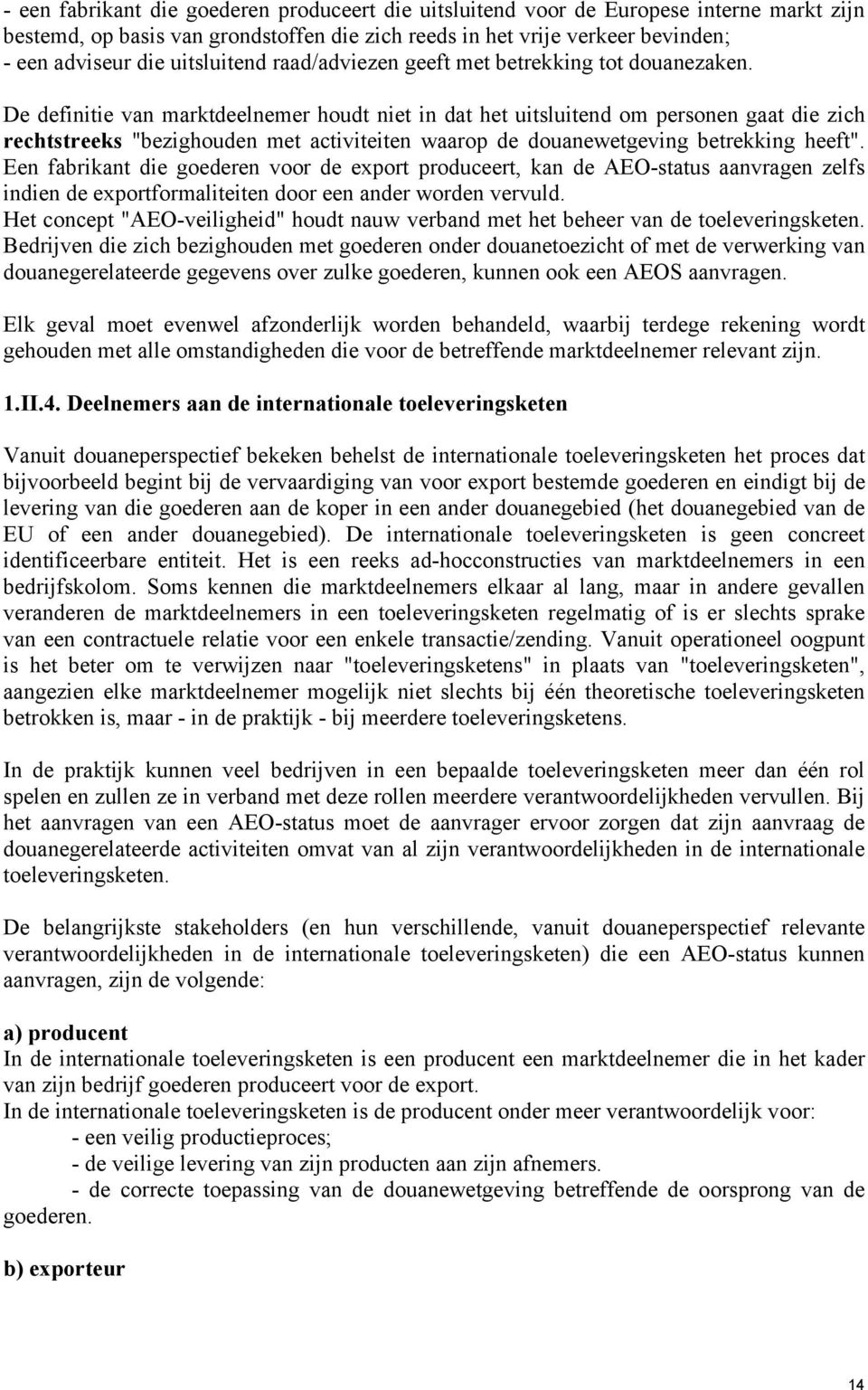 - een fabrikant die goederen produceert die uitsluitend voor de Europese interne markt zijn bestemd, op basis van grondstoffen die zich reeds in het vrije verkeer bevinden;
- een adviseur die uitsluitend raad/adviezen geeft met betrekking tot douanezaken.

De definitie van marktdeelnemer houdt niet in dat het uitsluitend om personen gaat die zich rechtstreeks "bezighouden met activiteiten waarop de douanewetgeving betrekking heeft". Een fabrikant die goederen voor de export produceert, kan de AEO-status aanvragen zelfs indien de exportformaliteiten door een ander worden vervuld.
Het concept "AEO-veiligheid" houdt nauw verband met het beheer van de toeleveringsketen. Bedrijven die zich bezighouden met goederen onder douanetoezicht of met de verwerking van douanegerelateerde gegevens over zulke goederen, kunnen ook een AEOS aanvragen.

Elk geval moet evenwel afzonderlijk worden behandeld, waarbij terdege rekening wordt gehouden met alle omstandigheden die voor de betreffende marktdeelnemer relevant zijn.

1.II.4. Deelnemers aan de internationale toeleveringsketen

Vanuit douaneperspectief bekeken behelst de internationale toeleveringsketen het proces dat bijvoorbeeld begint bij de vervaardiging van voor export bestemde goederen en eindigt bij de levering van die goederen aan de koper in een ander douanegebied (het douanegebied van de EU of een ander douanegebied). De internationale toeleveringsketen is geen concreet identificeerbare entiteit. Het is een reeks ad-hocconstructies van marktdeelnemers in een bedrijfskolom. Soms kennen die marktdeelnemers elkaar al lang, maar in andere gevallen veranderen de marktdeelnemers in een toeleveringsketen regelmatig of is er slechts sprake van een contractuele relatie voor een enkele transactie/zending. Vanuit operationeel oogpunt is het beter om te verwijzen naar "toeleveringsketens" in plaats van "toeleveringsketen", aangezien elke marktdeelnemer mogelijk niet slechts bij één theoretische toeleveringsketen betrokken is, maar - in de praktijk - bij meerdere toeleveringsketens.

In de praktijk kunnen veel bedrijven in een bepaalde toeleveringsketen meer dan één rol spelen en zullen ze in verband met deze rollen meerdere verantwoordelijkheden vervullen. Bij het aanvragen van een AEO-status moet de aanvrager ervoor zorgen dat zijn aanvraag de douanegerelateerde activiteiten omvat van al zijn verantwoordelijkheden in de internationale toeleveringsketen.

De belangrijkste stakeholders (en hun verschillende, vanuit douaneperspectief relevante verantwoordelijkheden in de internationale toeleveringsketen) die een AEO-status kunnen aanvragen, zijn de volgende:

a) producent
In de internationale toeleveringsketen is een producent een marktdeelnemer die in het kader van zijn bedrijf goederen produceert voor de export.
In de internationale toeleveringsketen is de producent onder meer verantwoordelijk voor:
- een veilig productieproces;
- de veilige levering van zijn producten aan zijn afnemers.
- de correcte toepassing van de douanewetgeving betreffende de oorsprong van de goederen.

b) exporteur

14